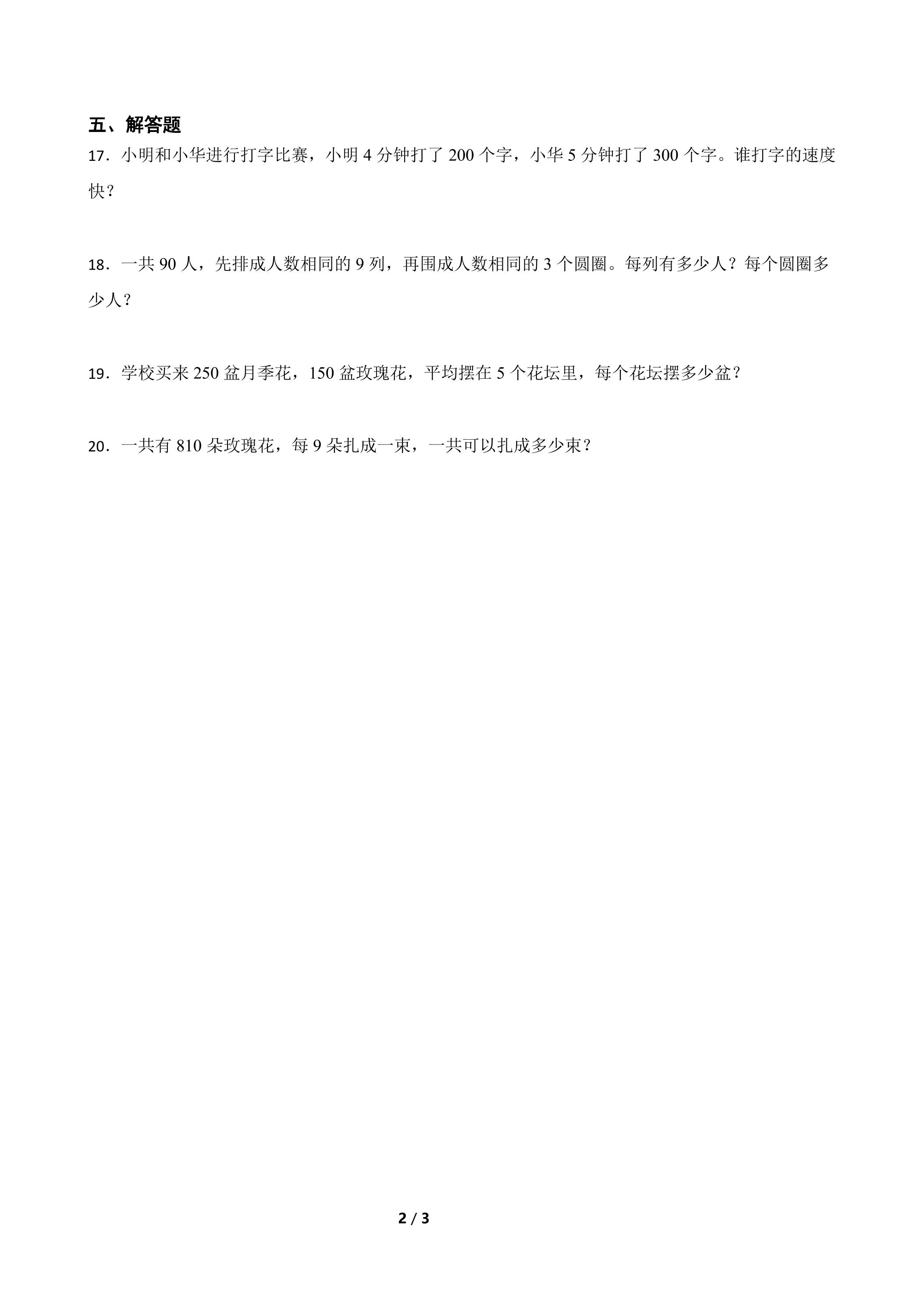 五、解答题

17．小明和小华进行打字比赛，小明4分钟打了200个字，小华5分钟打了300个字。谁打字的速度快？

18．一共90人，先排成人数相同的9列，再围成人数相同的3个圆圈。每列有多少人？每个圆圈多少人？

19．学校买来250盆月季花，150盆玫瑰花，平均摆在5个花坛里，每个花坛摆多少盆？

20．一共有810朵玫瑰花，每9朵扎成一束，一共可以扎成多少束？

2 / 3